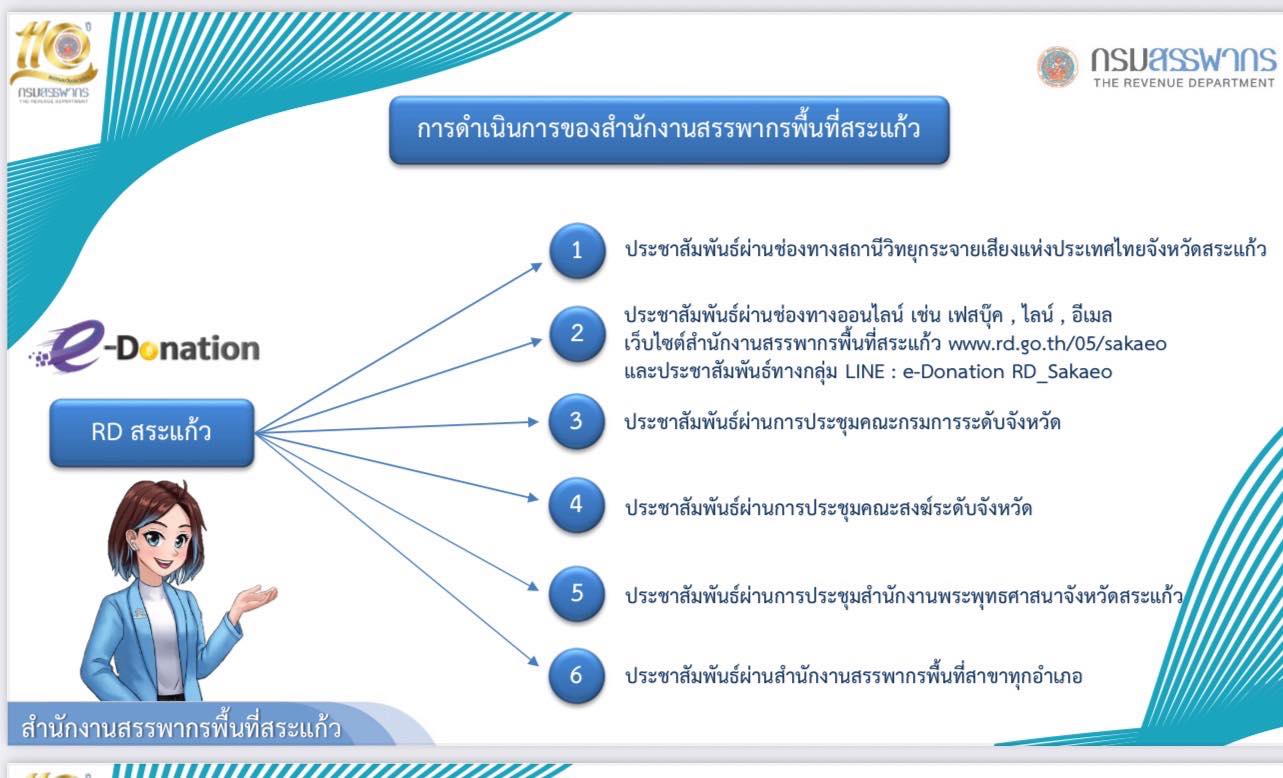 กรมสรรพากร
THE REVENUE DEPARTMENT

กรมสรรพากร
THE REVENUE DEPARTMENT

การดำเนินการของสำนักงานสรรพากรพื้นที่สระแก้ว

e-Donation

RD สระแก้ว

1 ประชาสัมพันธ์ผ่านช่องทางสถานีวิทยุกระจายเสียงแห่งประเทศไทยจังหวัดสระแก้ว

2 ประชาสัมพันธ์ผ่านช่องทางออนไลน์ เช่น เฟสบุ๊ค , ไลน์ , อีเมล เว็บไซต์สำนักงานสรรพากรพื้นที่สระแก้ว www.rd.go.th/05/sakaeo และประชาสัมพันธ์ทางกลุ่ม LINE : e-Donation RD_Sakaeo

3 ประชาสัมพันธ์ผ่านการประชุมคณะกรมการระดับจังหวัด

4 ประชาสัมพันธ์ผ่านการประชุมคณะสงฆ์ระดับจังหวัด

5 ประชาสัมพันธ์ผ่านการประชุมสำนักงานพระพุทธศาสนาจังหวัดสระแก้ว

6 ประชาสัมพันธ์ผ่านสำนักงานสรรพากรพื้นที่สาขาทุกอำเภอ

สำนักงานสรรพากรพื้นที่สระแก้ว